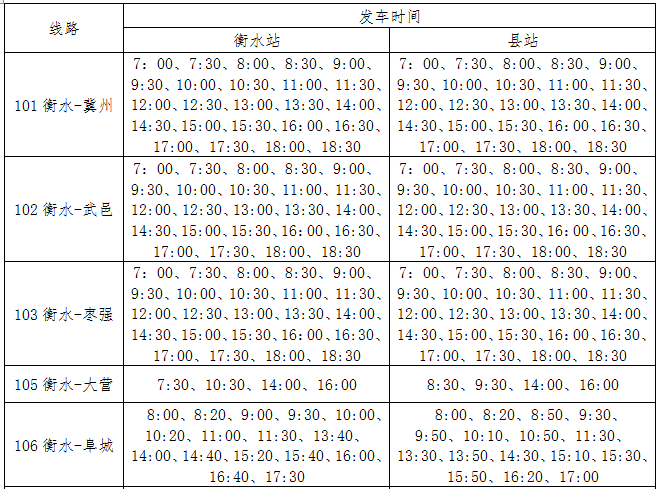 | 线路 | 发车时间 | |
|---|---|---|
| | 衡水站 | 县站 |
| 101 衡水-冀州 | 7：00、7:30、8:00、8:30、9:00、9:30、10:00、10:30、11:00、11:30、12:00、12:30、13:00、13:30、14:00、14:30、15:00、15:30、16:00、16:30、17:00、17:30、18:00、18:30 | 7：00、7:30、8:00、8:30、9:00、9:30、10:00、10:30、11:00、11:30、12:00、12:30、13:00、13:30、14:00、14:30、15:00、15:30、16:00、16:30、17:00、17:30、18:00、18:30 |
| 102 衡水-武邑 | 7：00、7:30、8:00、8:30、9:00、9:30、10:00、10:30、11:00、11:30、12:00、12:30、13:00、13:30、14:00、14:30、15:00、15:30、16:00、16:30、17:00、17:30、18:00、18:30 | 7：00、7:30、8:00、8:30、9:00、9:30、10:00、10:30、11:00、11:30、12:00、12:30、13:00、13:30、14:00、14:30、15:00、15:30、16:00、16:30、17:00、17:30、18:00、18:30 |
| 103 衡水-枣强 | 7：00、7:30、8:00、8:30、9:00、9:30、10:00、10:30、11:00、11:30、12:00、12:30、13:00、13:30、14:00、14:30、15:00、15:30、16:00、16:30、17:00、17:30、18:00、18:30 | 7：00、7:30、8:00、8:30、9:00、9:30、10:00、10:30、11:00、11:30、12:00、12:30、13:00、13:30、14:00、14:30、15:00、15:30、16:00、16:30、17:00、17:30、18:00、18:30 |
| 105 衡水-大营 | 7:30、10:30、14:00、16:00 | 8:30、9:30、14:00、16:00 |
| 106 衡水-阜城 | 8:00、8:20、9:00、9:30、10:00、10:20、11:00、11:30、13:40、14:00、14:40、15:20、15:40、16:00、16:40、17:30 | 8:00、8:20、8:50、9:30、9:50、10:10、10:50、11:30、13:30、13:50、14:30、15:10、15:30、15:50、16:20、17:00 |